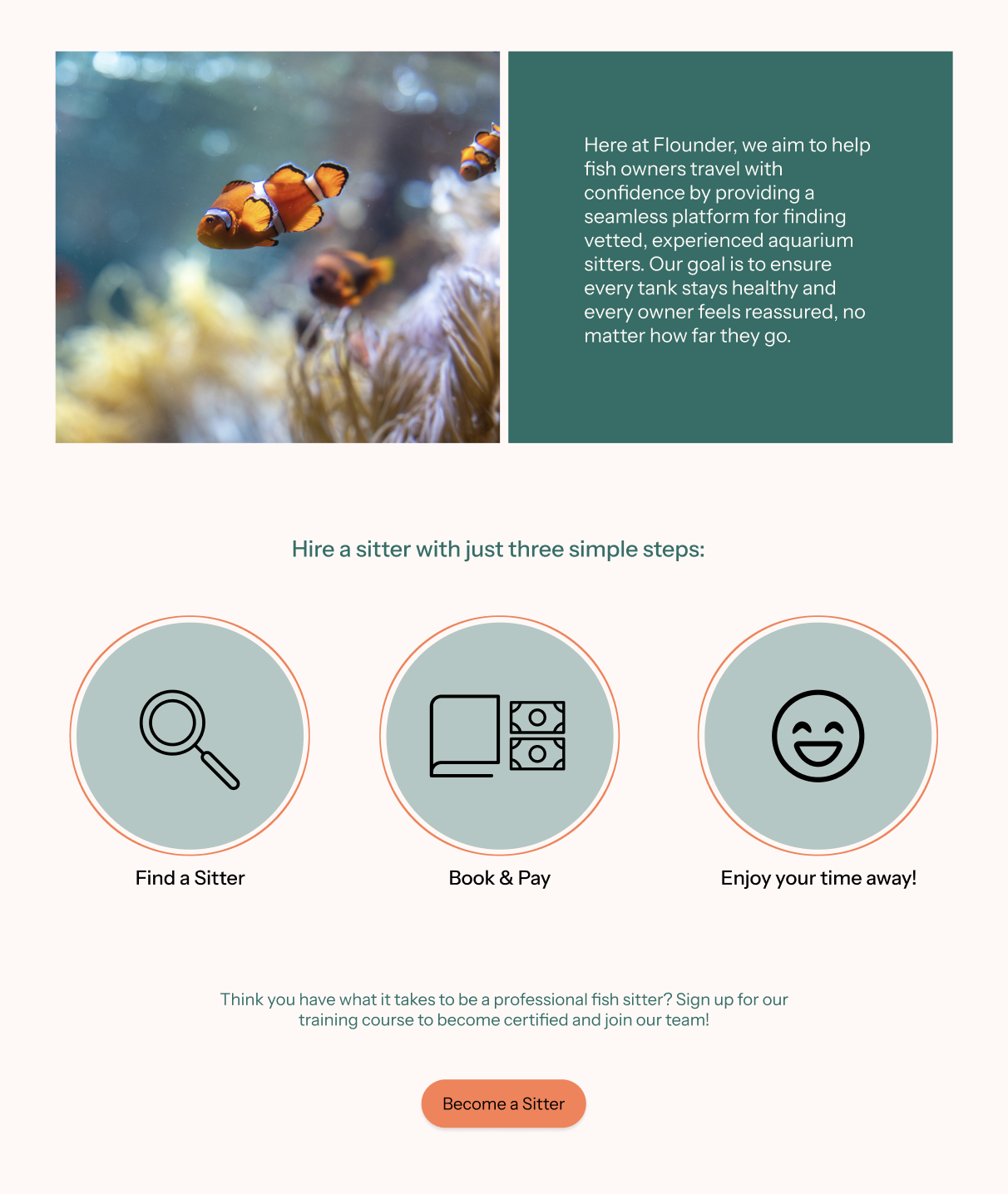 Here at Flounder, we aim to help fish owners travel with confidence by providing a seamless platform for finding vetted, experienced aquarium sitters. Our goal is to ensure every tank stays healthy and every owner feels reassured, no matter how far they go.

Hire a sitter with just three simple steps:

Find a Sitter

Book & Pay

Enjoy your time away!

Think you have what it takes to be a professional fish sitter? Sign up for our training course to become certified and join our team!

Become a Sitter